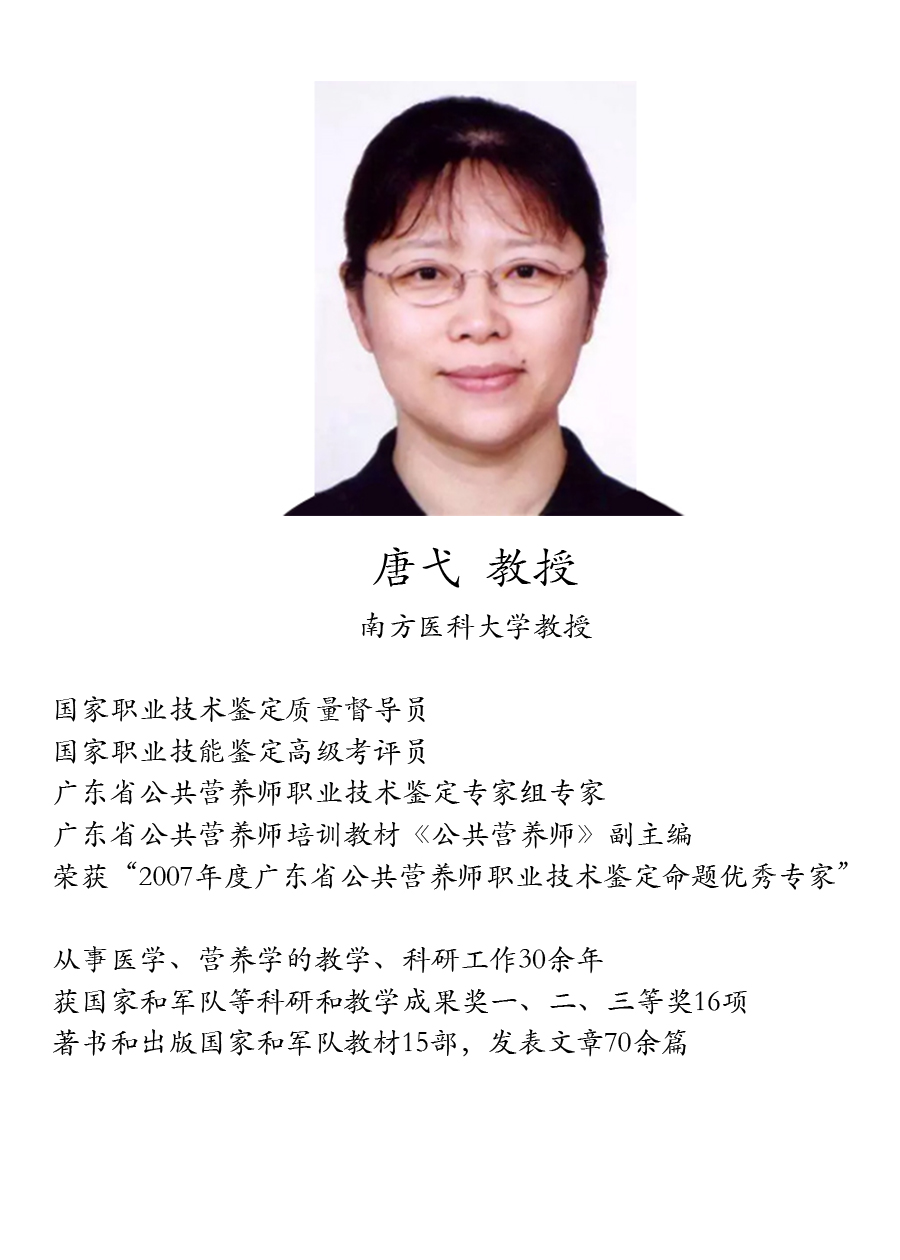 唐弋 教授

南方医科大学教授

国家职业技术鉴定质量督导员
国家职业技能鉴定高级考评员
广东省公共营养师职业技术鉴定专家组专家
广东省公共营养师培训教材《公共营养师》副主编
荣获“2007年度广东省公共营养师职业技术鉴定命题优秀专家”

从事医学、营养学的教学、科研工作30余年
获国家和军队等科研和教学成果奖一、二、三等奖16项
著书和出版国家和军队教材15部，发表文章70余篇